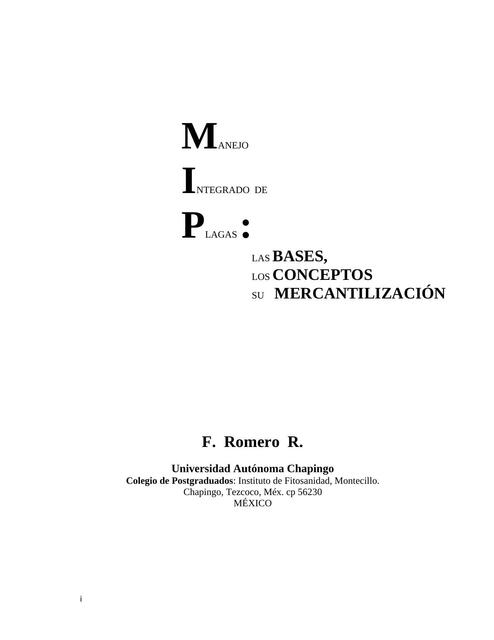 MANEJO

INTEGRADO DE

PLAGAS:

LAS BASES,
LOS CONCEPTOS
SU MERCANTILIZACIÓN

F. Romero R.

Universidad Autónoma Chapingo
Colegio de Postgraduados: Instituto de Fitosanidad, Montecillo.
Chapingo, Tezcoco, Méx. cp 56230
MÉXICO

i